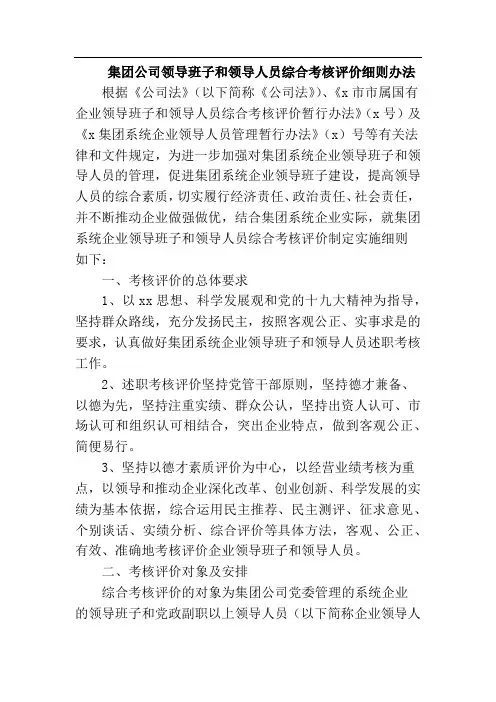 集团公司领导班子和领导人员综合考核评价细则办法

根据《公司法》（以下简称《公司法》）、《x市市属国有企业领导班子和领导人员综合考核评价暂行办法》（x号）及《x集团系统企业领导人员管理暂行办法》（x）号等有关法律和文件规定，为进一步加强对集团系统企业领导班子和领导人员的管理，促进集团系统企业领导班子建设，提高领导人员的综合素质，切实履行经济责任、政治责任、社会责任，并不断推动企业做强做优，结合集团系统企业实际，就集团系统企业领导班子和领导人员综合考核评价制定实施细则如下：

一、考核评价的总体要求

1、以xx思想、科学发展观和党的十九大精神为指导，坚持群众路线，充分发扬民主，按照客观公正、实事求是的要求，认真做好集团系统企业领导班子和领导人员述职考核工作。

2、述职考核评价坚持党管干部原则，坚持德才兼备、以德为先，坚持注重实绩、群众公认，坚持出资人认可、市场认可和组织认可相结合，突出企业特点，做到客观公正、简便易行。

3、坚持以德才素质评价为中心，以经营业绩考核为重点，以领导和推动企业深化改革、创业创新、科学发展的实绩为基本依据，综合运用民主推荐、民主测评、征求意见、个别谈话、实绩分析、综合评价等具体方法，客观、公正、有效、准确地考核评价企业领导班子和领导人员。

二、考核评价对象及安排

综合考核评价的对象为集团公司党委管理的系统企业的领导班子和党政副职以上领导人员（以下简称企业领导人